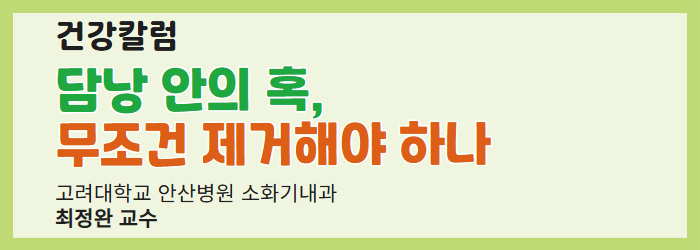 건강칼럼

담낭 안의 혹,
무조건 제거해야 하나

고려대학교 안산병원 소화기내과
최정완 교수